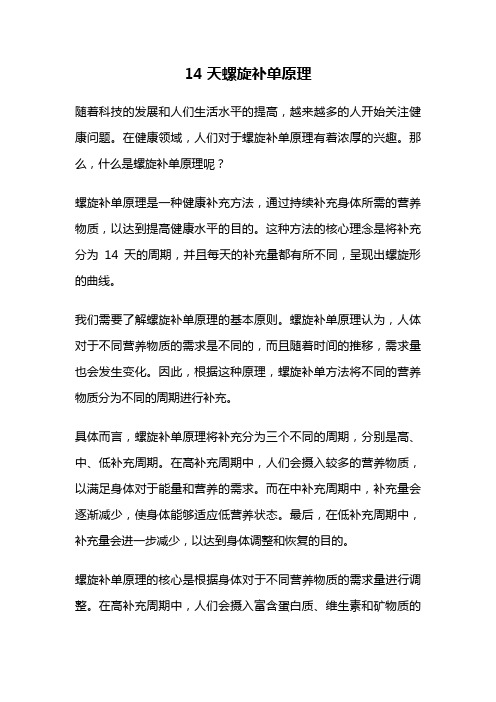 14 天螺旋补单原理

随着科技的发展和人们生活水平的提高，越来越多的人开始关注健康问题。在健康领域，人们对于螺旋补单原理有着浓厚的兴趣。那么，什么是螺旋补单原理呢？

螺旋补单原理是一种健康补充方法，通过持续补充身体所需的营养物质，以达到提高健康水平的目的。这种方法的核心理念是将补充分为 14 天的周期，并且每天的补充量都有所不同，呈现出螺旋形的曲线。

我们需要了解螺旋补单原理的基本原则。螺旋补单原理认为，人体对于不同营养物质的需求是不同的，而且随着时间的推移，需求量也会发生变化。因此，根据这种原理，螺旋补单方法将不同的营养物质分为不同的周期进行补充。

具体而言，螺旋补单原理将补充分为三个不同的周期，分别是高、中、低补充周期。在高补充周期中，人们会摄入较多的营养物质，以满足身体对于能量和营养的需求。而在中补充周期中，补充量会逐渐减少，使身体能够适应低营养状态。最后，在低补充周期中，补充量会进一步减少，以达到身体调整和恢复的目的。

螺旋补单原理的核心是根据身体对于不同营养物质的需求量进行调整。在高补充周期中，人们会摄入富含蛋白质、维生素和矿物质的